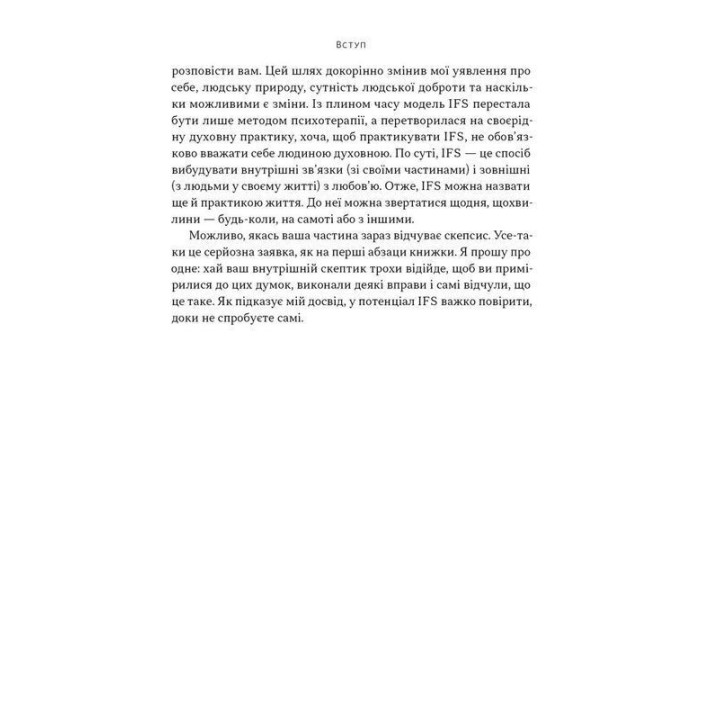 Вступ

розповісти вам. Цей шлях докорінно змінив мої уявлення про себе, людську природу, сутність людської доброти та наскільки можливими є зміни. Із плином часу модель IFS перестала бути лише методом психотерапії, а перетворилася на своєрідну духовну практику, хоча, щоб практикувати IFS, не обов'язково вважати себе людиною духовною. По суті, IFS — це спосіб вибудувати внутрішні зв'язки (зі своїми частинами) і зовнішні (з людьми у своєму житті) з любов'ю. Отже, IFS можна назвати ще й практикою життя. До неї можна звертатися щодня, щохвилини — будь-коли, на самоті або з іншими.

Можливо, якась ваша частина зараз відчуває скепсис. Усе-таки це серйозна заявка, як на перші абзаци книжки. Я прошу про одне: хай ваш внутрішній скептик трохи відійде, щоб ви примірилися до цих думок, виконали деякі вправи і самі відчули, що це таке. Як підказує мій досвід, у потенціал IFS важко повірити, доки не спробуєте самі.